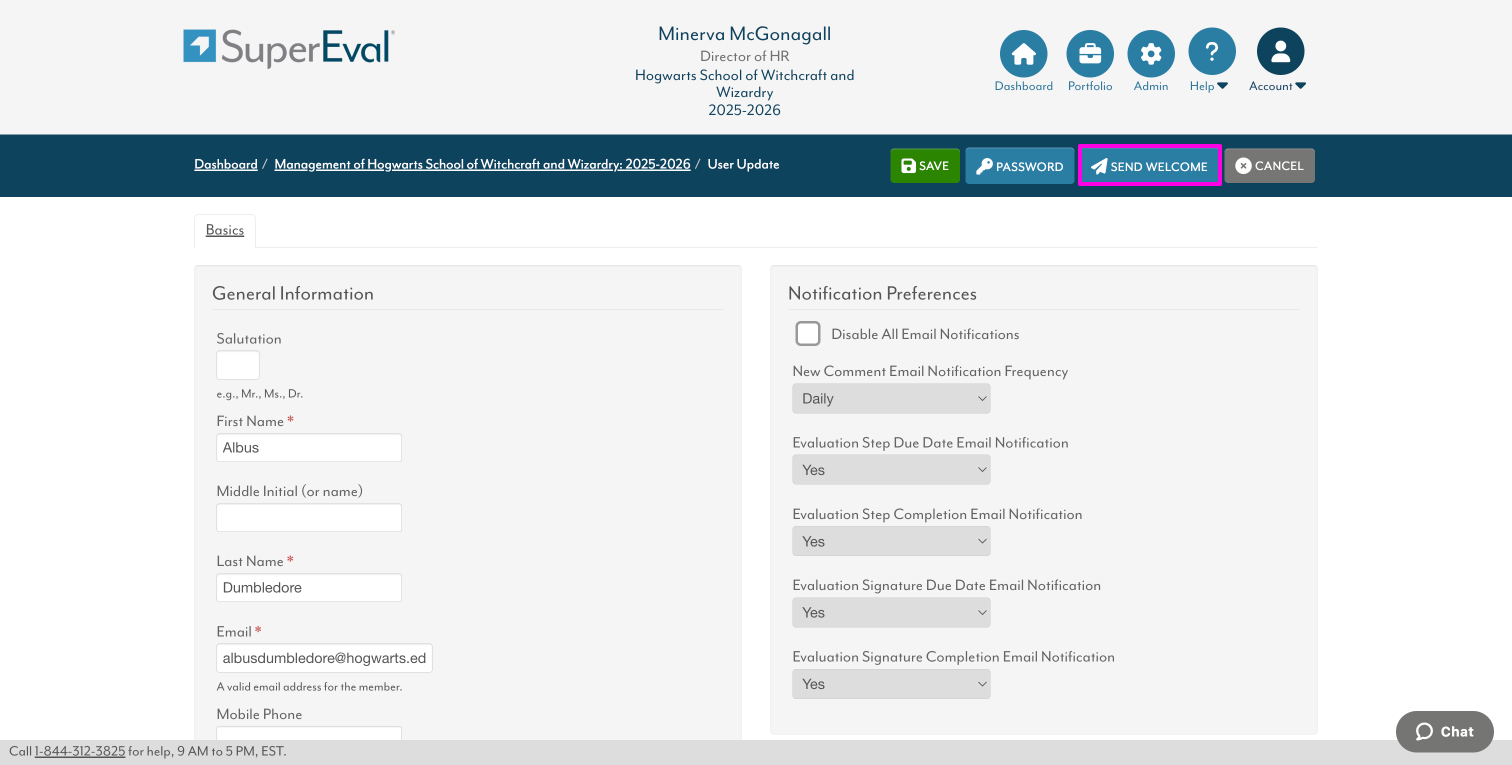 SuperEval

Minerva McGonagall
Director of HR
Hogwarts School of Witchcraft and Wizardry
2025-2026

Dashboard Portfolio Admin Help Account

Dashboard / Management of Hogwarts School of Witchcraft and Wizardry: 2025-2026 / User Update

SAVE PASSWORD SEND WELCOME CANCEL

Basics

General Information

Salutation

e.g., Mr., Ms., Dr.

First Name *
Albus

Middle Initial (or name)

Last Name *
Dumbledore

Email *
albusdumbledore@hogwarts.ed

A valid email address for the member.

Mobile Phone

Notification Preferences

Disable All Email Notifications

New Comment Email Notification Frequency
Daily

Evaluation Step Due Date Email Notification
Yes

Evaluation Step Completion Email Notification
Yes

Evaluation Signature Due Date Email Notification
Yes

Evaluation Signature Completion Email Notification
Yes

Call 1-844-312-3825 for help, 9 AM to 5 PM, EST.

Chat